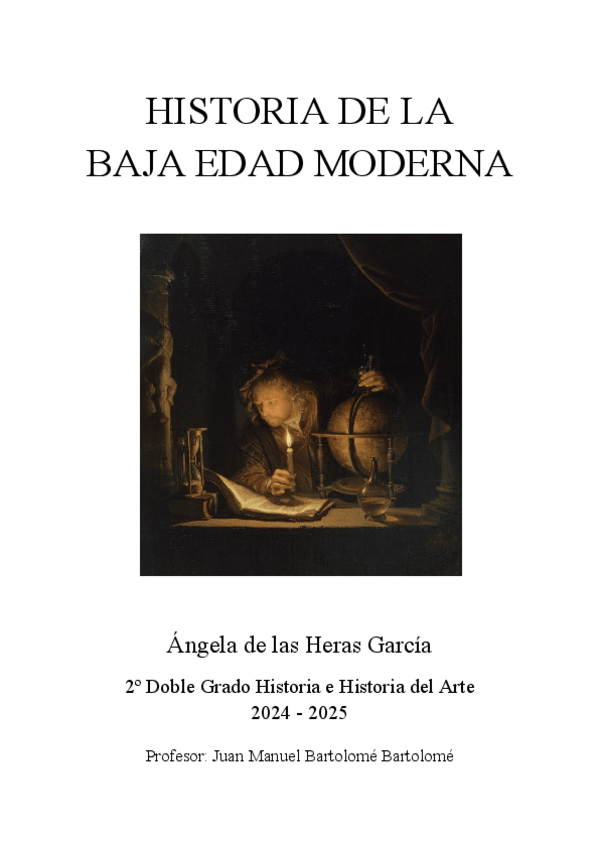 HISTORIA DE LA
BAJA EDAD MODERNA

Ángela de las Heras García

2º Doble Grado Historia e Historia del Arte
2024 - 2025

Profesor: Juan Manuel Bartolomé Bartolomé